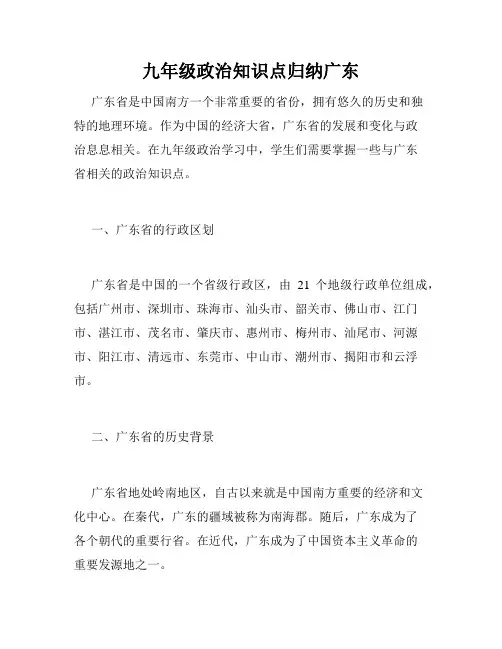 九年级政治知识点归纳广东

广东省是中国南方一个非常重要的省份，拥有悠久的历史和独特的地理环境。作为中国的经济大省，广东省的发展和变化与政治息息相关。在九年级政治学习中，学生们需要掌握一些与广东省相关的政治知识点。

一、广东省的行政区划

广东省是中国的一个省级行政区，由 21 个地级行政单位组成，包括广州市、深圳市、珠海市、汕头市、韶关市、佛山市、江门市、湛江市、茂名市、肇庆市、惠州市、梅州市、汕尾市、河源市、阳江市、清远市、东莞市、中山市、潮州市、揭阳市和云浮市。

二、广东省的历史背景

广东省地处岭南地区，自古以来就是中国南方重要的经济和文化中心。在秦代，广东的疆域被称为南海郡。随后，广东成为了各个朝代的重要行省。在近代，广东成为了中国资本主义革命的重要发源地之一。